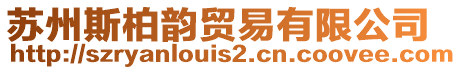 苏州斯柏韵贸易有限公司
http://szryanlouis2.cn.coovee.com